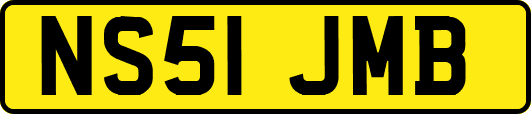 NS51 JMB